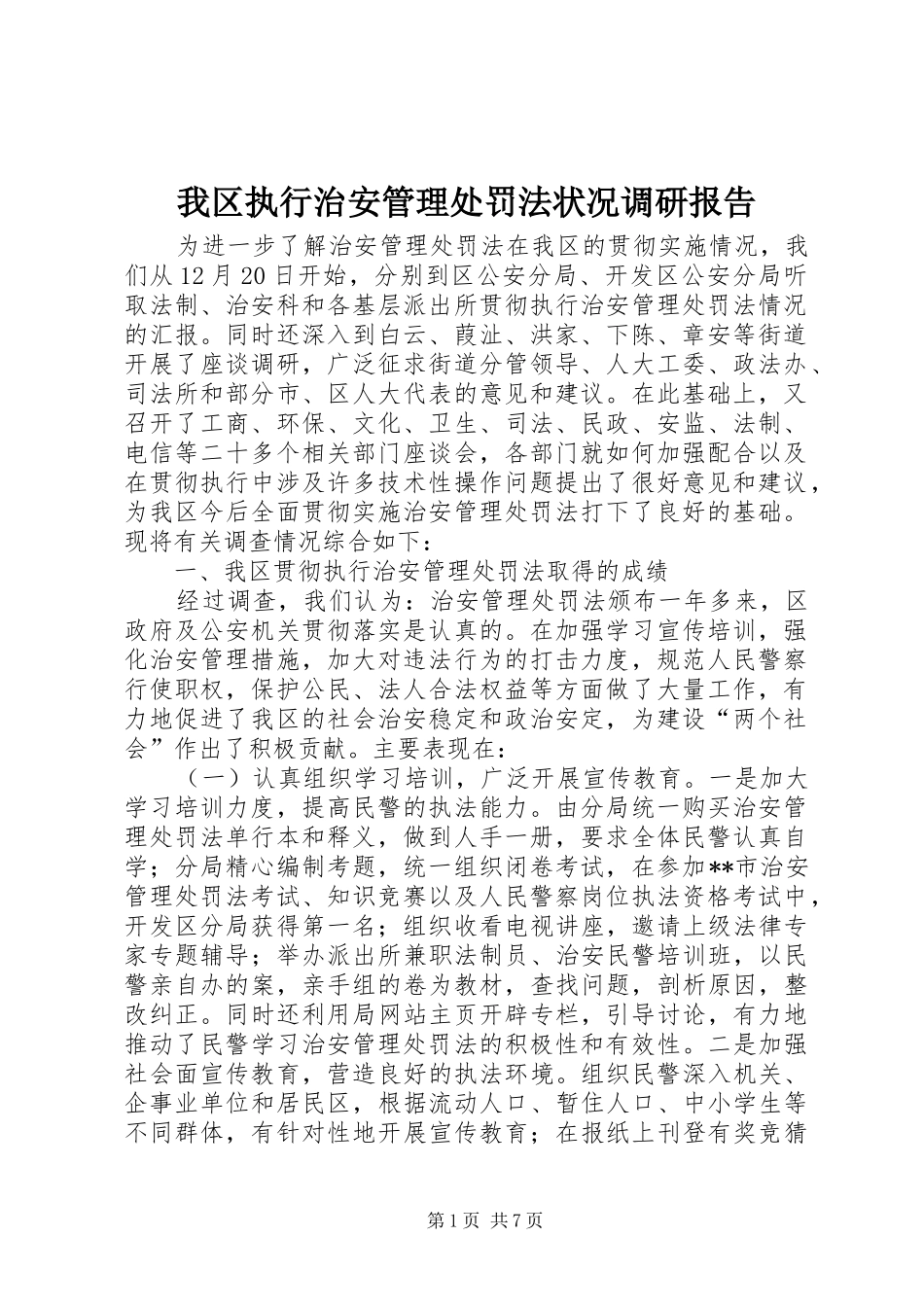 我区执行治安管理处罚法状况调研报告

为进一步了解治安管理处罚法在我区的贯彻实施情况，我们从12月20日开始，分别到区公安分局、开发区公安分局听取法制、治安科和各基层派出所贯彻执行治安管理处罚法情况的汇报。同时还深入到白云、葭沚、洪家、下陈、章安等街道开展了座谈调研，广泛征求街道分管领导、人大工委、政法办、司法所和部分市、区人大代表的意见和建议。在此基础上，又召开了工商、环保、文化、卫生、司法、民政、安监、法制、电信等二十多个相关部门座谈会，各部门就如何加强配合以及在贯彻执行中涉及许多技术性操作问题提出了很好意见和建议，为我区今后全面贯彻实施治安管理处罚法打下了良好的基础。现将有关调查情况综合如下：

一、我区贯彻执行治安管理处罚法取得的成绩

经过调查，我们认为：治安管理处罚法颁布一年多来，区政府及公安机关贯彻落实是认真的。在加强学习宣传培训，强化治安管理措施，加大对违法行为的打击力度，规范人民警察行使职权，保护公民、法人合法权益等方面做了大量工作，有力地促进了我区的社会治安稳定和政治安定，为建设“两个社会”作出了积极贡献。主要表现在：

（一）认真组织学习培训，广泛开展宣传教育。一是加大学习培训力度，提高民警的执法能力。由分局统一购买治安管理处罚法单行本和释义，做到人手一册，要求全体民警认真自学；分局精心编制考题，统一组织闭卷考试，在参加**市治安管理处罚法考试、知识竞赛以及人民警察岗位执法资格考试中，开发区分局获得第一名；组织收看电视讲座，邀请上级法律专家专题辅导；举办派出所兼职法制员、治安民警培训班，以民警亲自办的案，亲手组的卷为教材，查找问题，剖析原因，整改纠正。同时还利用局网站主页开辟专栏，引导讨论，有力地推动了民警学习治安管理处罚法的积极性和有效性。二是加强社会面宣传教育，营造良好的执法环境。组织民警深入机关、企事业单位和居民区，根据流动人口、暂住人口、中小学生等不同群体，有针对性地开展宣传教育；在报纸上刊登有奖竞猜

第1页 共7页